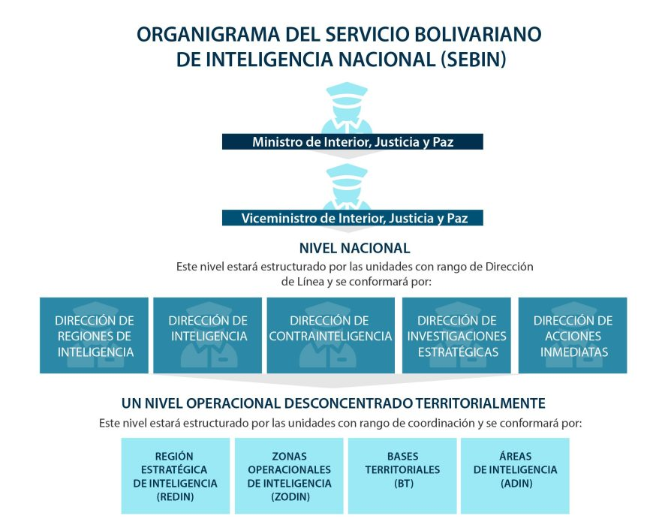 ORGANIGRAMA DEL SERVICIO BOLIVARIANO DE INTELIGENCIA NACIONAL (SEBIN)

Ministro de Interior, Justicia y Paz

Viceministro de Interior, Justicia y Paz

NIVEL NACIONAL

Este nivel estará estructurado por las unidades con rango de Dirección de Línea y se conformará por:

DIRECCIÓN DE REGIONES DE INTELIGENCIA

DIRECCIÓN DE INTELIGENCIA

DIRECCIÓN DE CONTRAINTELIGENCIA

DIRECCIÓN DE INVESTIGACIONES ESTRATÉGICAS

DIRECCIÓN DE ACCIONES INMEDIATAS

UN NIVEL OPERACIONAL DESCONCENTRADO TERRITORIALMENTE

Este nivel estará estructurado por las unidades con rango de coordinación y se conformará por:

REGIÓN ESTRATÉGICA DE INTELIGENCIA (REDIN)

ZONAS OPERACIONALES DE INTELIGENCIA (ZODIN)

BASES TERRITORIALES (BT)

ÁREAS DE INTELIGENCIA (ADIN)